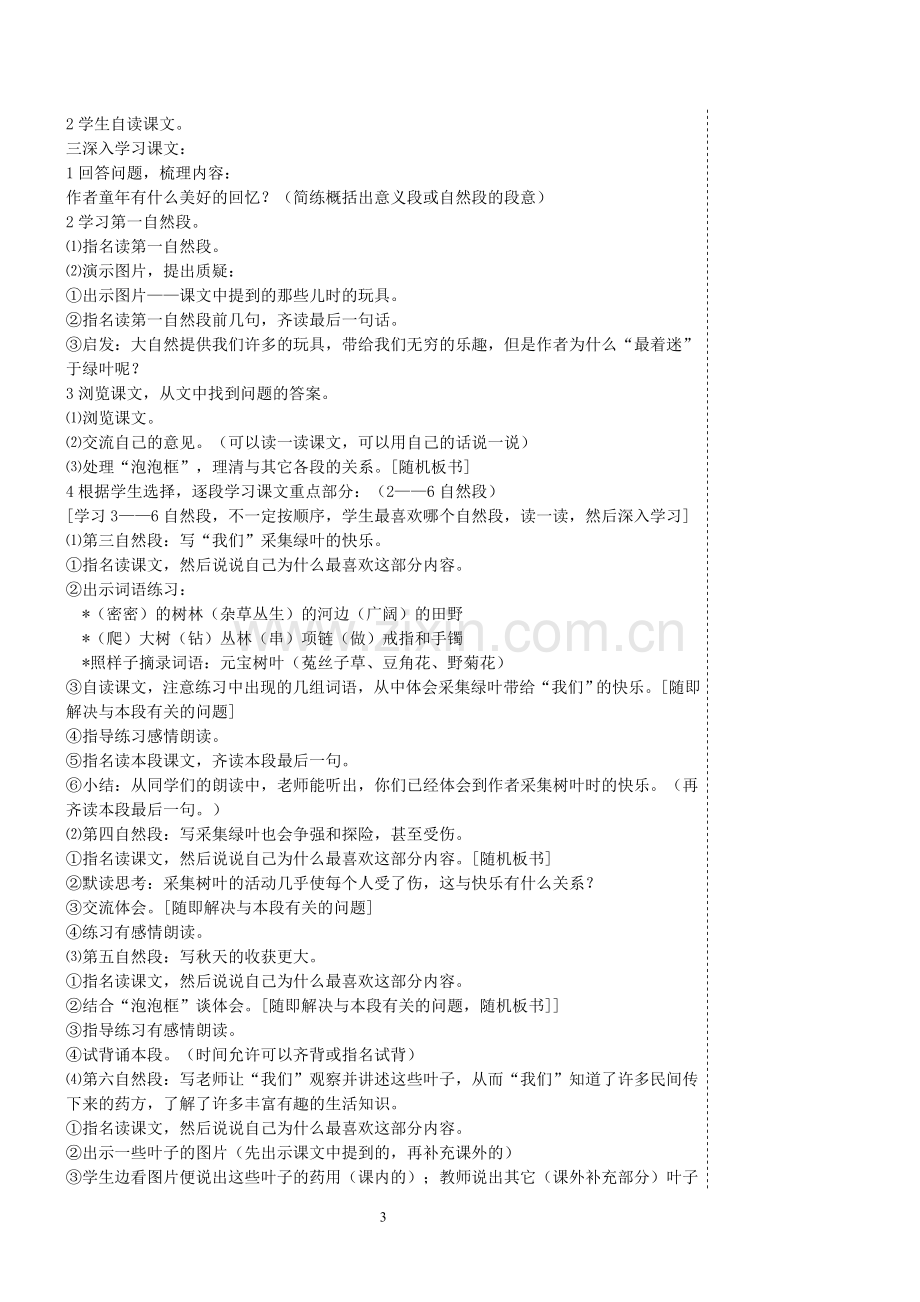 2学生自读课文。
三深入学习课文：
1回答问题，梳理内容：
作者童年有什么美好的回忆？（简练概括出意义段或自然段的段意）
2学习第一自然段。
⑴指名读第一自然段。
⑵演示图片，提出质疑：
①出示图片——课文中提到的那些儿时的玩具。
②指名读第一自然段前几句，齐读最后一句话。
③启发：大自然提供我们许多的玩具，带给我们无穷的乐趣，但是作者为什么“最着迷”于绿叶呢？
3浏览课文，从文中找到问题的答案。
⑴浏览课文。
⑵交流自己的意见。（可以读一读课文，可以用自己的话说一说）
⑶处理“泡泡框”，理清与其它各段的关系。[随机板书]
4根据学生选择，逐段学习课文重点部分：（2——6自然段）
[学习3——6自然段，不一定按顺序，学生最喜欢哪个自然段，读一读，然后深入学习]
⑴第三自然段：写“我们”采集绿叶的快乐。
①指名读课文，然后说说自己为什么最喜欢这部分内容。
②出示词语练习：
*（密密）的树林（杂草丛生）的河边（广阔）的田野
*（爬）大树（钻）丛林（串）项链（做）戒指和手镯
*照样子摘录词语：元宝树叶（菟丝子草、豆角花、野菊花）
③自读课文，注意练习中出现的几组词语，从中体会采集绿叶带给“我们”的快乐。[随即解决与本段有关的问题]
④指导练习感情朗读。
⑤指名读本段课文，齐读本段最后一句。
⑥小结：从同学们的朗读中，老师能听出，你们已经体会到作者采集树叶时的快乐。（再齐读本段最后一句。）
⑵第四自然段：写采集绿叶也会争强和探险，甚至受伤。
①指名读课文，然后说说自己为什么最喜欢这部分内容。[随机板书]
②默读思考：采集树叶的活动几乎使每个人受了伤，这与快乐有什么关系？
③交流体会。[随即解决与本段有关的问题]
④练习有感情朗读。
⑶第五自然段：写秋天的收获更大。
①指名读课文，然后说说自己为什么最喜欢这部分内容。
②结合“泡泡框”谈体会。[随即解决与本段有关的问题，随机板书]]
③指导练习有感情朗读。
④试背诵本段。（时间允许可以齐背或指名试背）
⑷第六自然段：写老师让“我们”观察并讲述这些叶子，从而“我们”知道了许多民间传下来的药方，了解了许多丰富有趣的生活知识。
①指名读课文，然后说说自己为什么最喜欢这部分内容。
②出示一些叶子的图片（先出示课文中提到的，再补充课外的）
③学生边看图片便说出这些叶子的药用（课内的）；教师说出其它（课外补充部分）叶子

3

www.zixin.com.cn